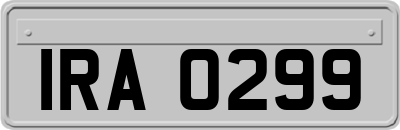 IRA 0299